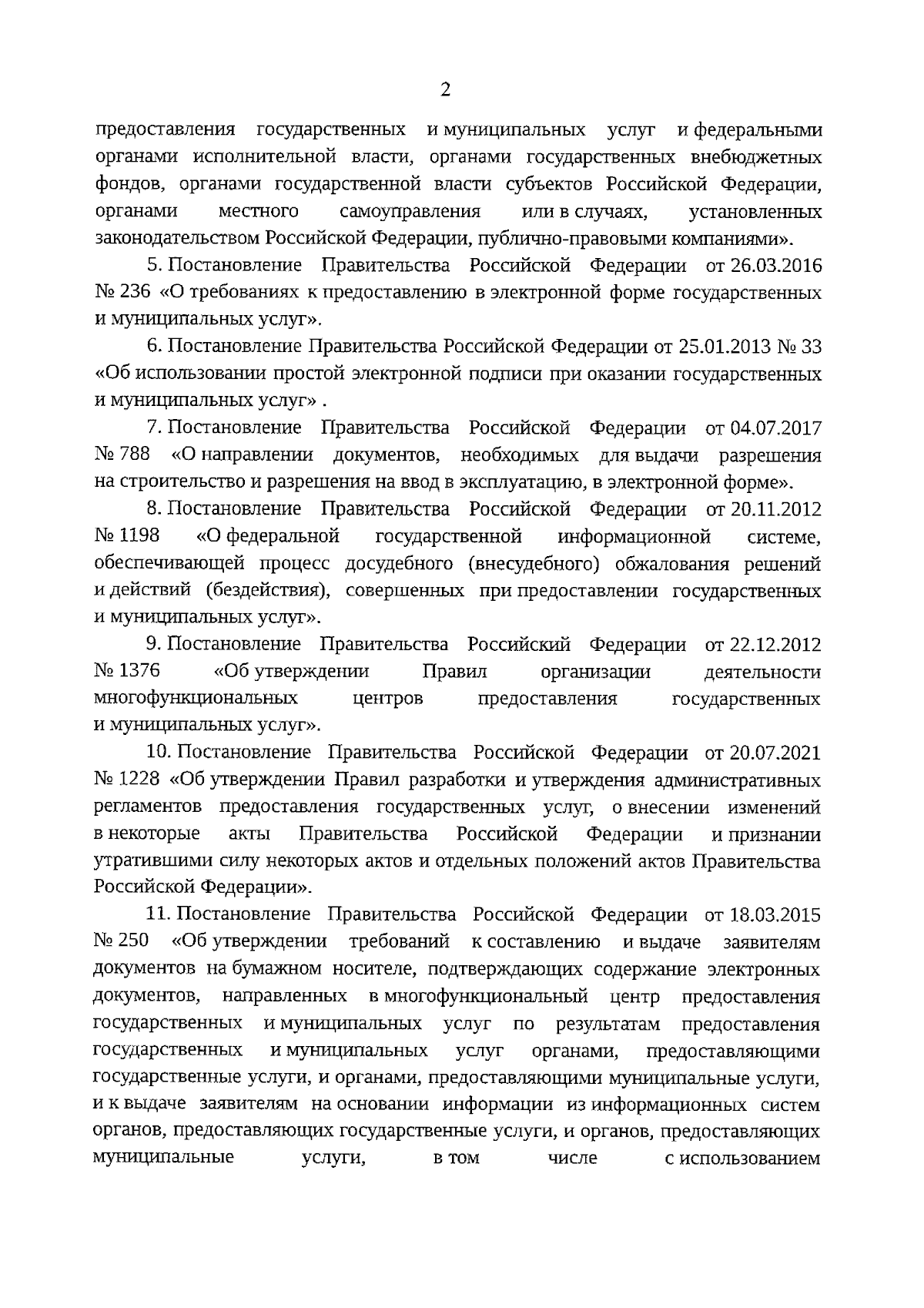 2

предоставления государственных и муниципальных услуг и федеральными органами исполнительной власти, органами государственных внебюджетных фондов, органами государственной власти субъектов Российской Федерации, органами местного самоуправления или в случаях, установленных законодательством Российской Федерации, публично-правовыми компаниями».

5. Постановление Правительства Российской Федерации от 26.03.2016 № 236 «О требованиях к предоставлению в электронной форме государственных и муниципальных услуг».

6. Постановление Правительства Российской Федерации от 25.01.2013 № 33 «Об использовании простой электронной подписи при оказании государственных и муниципальных услуг» .

7. Постановление Правительства Российской Федерации от 04.07.2017 № 788 «О направлении документов, необходимых для выдачи разрешения на строительство и разрешения на ввод в эксплуатацию, в электронной форме».

8. Постановление Правительства Российской Федерации от 20.11.2012 № 1198 «О федеральной государственной информационной системе, обеспечивающей процесс досудебного (внесудебного) обжалования решений и действий (бездействия), совершенных при предоставлении государственных и муниципальных услуг».

9. Постановление Правительства Российский Федерации от 22.12.2012 № 1376 «Об утверждении Правил организации деятельности многофункциональных центров предоставления государственных и муниципальных услуг».

10. Постановление Правительства Российской Федерации от 20.07.2021 № 1228 «Об утверждении Правил разработки и утверждения административных регламентов предоставления государственных услуг, о внесении изменений в некоторые акты Правительства Российской Федерации и признании утратившими силу некоторых актов и отдельных положений актов Правительства Российской Федерации».

11. Постановление Правительства Российской Федерации от 18.03.2015 № 250 «Об утверждении требований к составлению и выдаче заявителям документов на бумажном носителе, подтверждающих содержание электронных документов, направленных в многофункциональный центр предоставления государственных и муниципальных услуг по результатам предоставления государственных и муниципальных услуг органами, предоставляющими государственные услуги, и органами, предоставляющими муниципальные услуги, и к выдаче заявителям на основании информации из информационных систем органов, предоставляющих государственные услуги, и органов, предоставляющих муниципальные услуги, в том числе с использованием